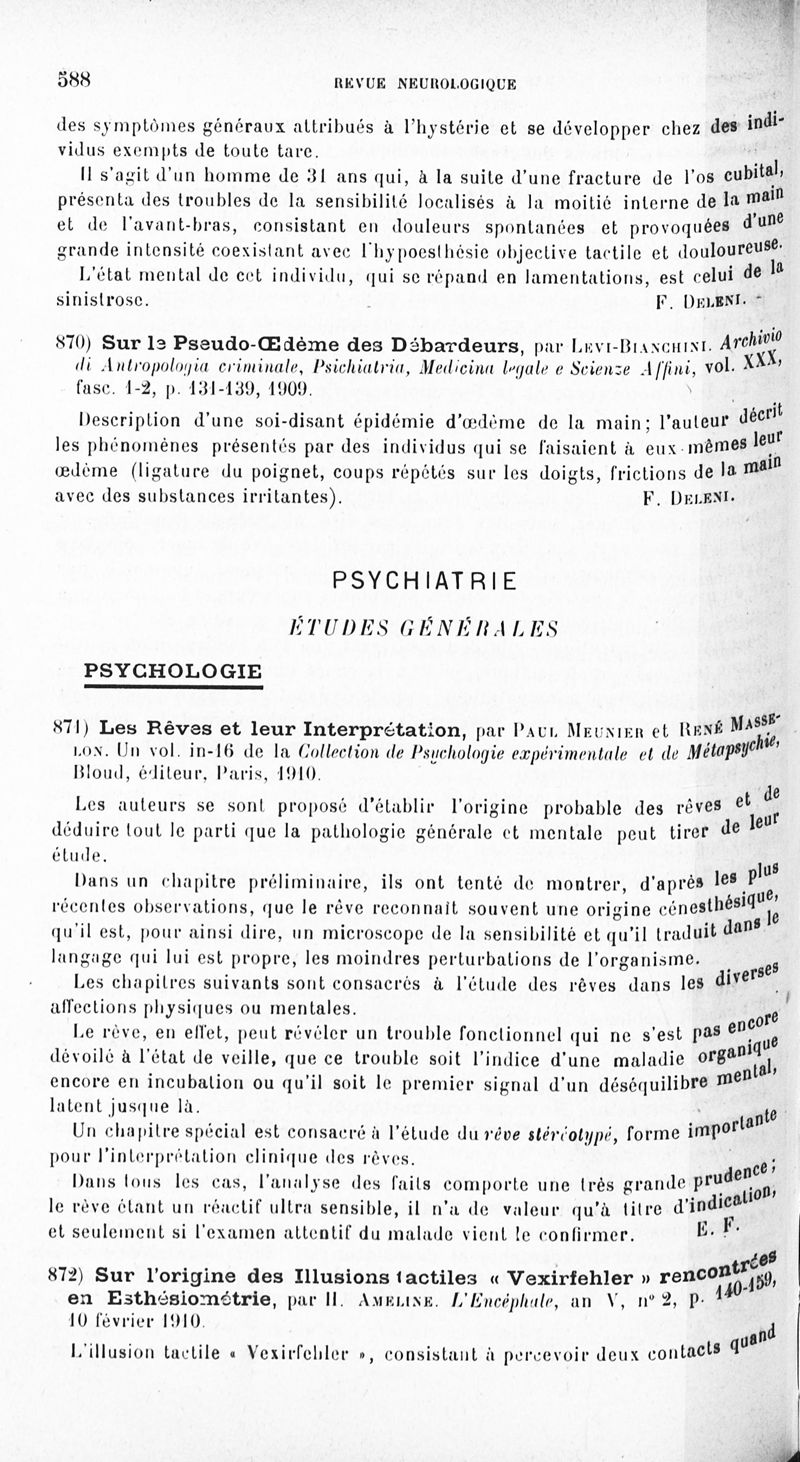 588 REVUE NEUROLOGIQUE

des symptômes généraux attribués à l'hystérie et se développer chez des individus exempts de toute tare.

Il s'agit d'un homme de 31 ans qui, à la suite d'une fracture de l'os cubital, présenta des troubles de la sensibilité localisés à la moitié interne de la main et de l'avant-bras, consistant en douleurs spontanées et provoquées d'une grande intensité coexistant avec l'hypoesthésie objective tactile et douloureuse. L'état mental de cet individu, qui se répand en lamentations, est celui de la sinistrose. F. Deleni.

870) Sur le Pseudo-Œdème des Débardeurs, par Levi-Bianchini. Archivio di Antropologia criminale, Psichiatria, Medicina legale e Scienze Affini, vol. XXX, fasc. 1-2, p. 131-139, 1909.

Description d'une soi-disant épidémie d'œdème de la main; l'auteur décrit les phénomènes présentés par des individus qui se faisaient à eux-mêmes leur œdème (ligature du poignet, coups répétés sur les doigts, frictions de la main avec des substances irritantes). F. Deleni.

PSYCHIATRIE

ÉTUDES GÉNÉRALES

PSYCHOLOGIE

871) Les Rêves et leur Interprétation, par Paul Meunier et René Masselon. Un vol. in-16 de la Collection de Psychologie expérimentale et de Métapsychie, Bloud, éditeur, Paris, 1910.

Les auteurs se sont proposé d'établir l'origine probable des rêves et de déduire tout le parti que la pathologie générale et mentale peut tirer de leur étude.

Dans un chapitre préliminaire, ils ont tenté de montrer, d'après les plus récentes observations, que le rêve reconnaît souvent une origine cénesthésique, qu'il est, pour ainsi dire, un microscope de la sensibilité et qu'il traduit dans le langage qui lui est propre, les moindres perturbations de l'organisme.

Les chapitres suivants sont consacrés à l'étude des rêves dans les diverses affections physiques ou mentales.

Le rêve, en effet, peut révéler un trouble fonctionnel qui ne s'est pas encore dévoilé à l'état de veille, que ce trouble soit l'indice d'une maladie organique encore en incubation ou qu'il soit le premier signal d'un déséquilibre mental, latent jusque là.

Un chapitre spécial est consacré à l'étude du rêve stéréotypé, forme importante pour l'interprétation clinique des rêves.

Dans tous les cas, l'analyse des faits comporte une très grande prudence; le rêve étant un réactif ultra sensible, il n'a de valeur qu'à titre d'indication, et seulement si l'examen attentif du malade vient le confirmer. E. F.

872) Sur l'origine des Illusions tactiles « Vexirfehler » rencontrées en Esthésiométrie, par H. Ameline. L'Encéphale, an V, n° 2, p. 140-159, 10 février 1910.

L'illusion tactile « Vexirfehler », consistant à percevoir deux contacts quand